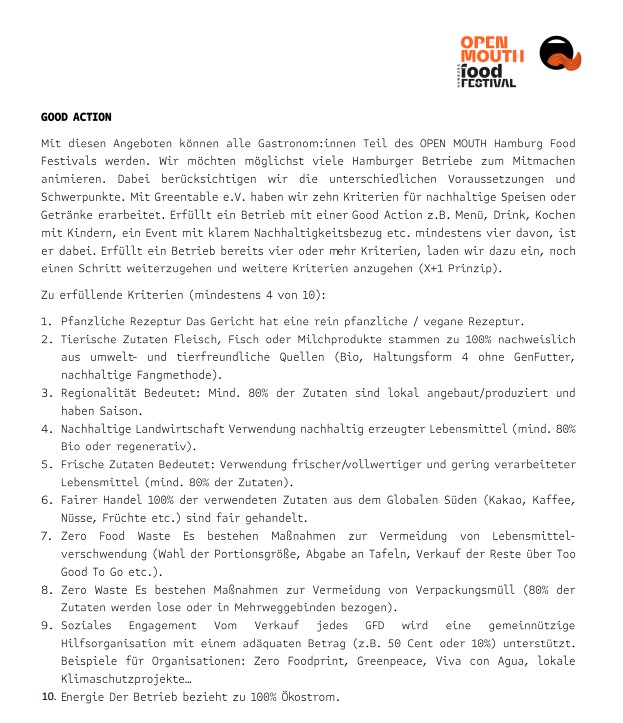 OPEN MOUTH HAMBURG food FESTIVAL

GOOD ACTION

Mit diesen Angeboten können alle Gastronom:innen Teil des OPEN MOUTH Hamburg Food Festivals werden. Wir möchten möglichst viele Hamburger Betriebe zum Mitmachen animieren. Dabei berücksichtigen wir die unterschiedlichen Voraussetzungen und Schwerpunkte. Mit Greentable e.V. haben wir zehn Kriterien für nachhaltige Speisen oder Getränke erarbeitet. Erfüllt ein Betrieb mit einer Good Action z.B. Menü, Drink, Kochen mit Kindern, ein Event mit klarem Nachhaltigkeitsbezug etc. mindestens vier davon, ist er dabei. Erfüllt ein Betrieb bereits vier oder mehr Kriterien, laden wir dazu ein, noch einen Schritt weiterzugehen und weitere Kriterien anzugehen (X+1 Prinzip).

Zu erfüllende Kriterien (mindestens 4 von 10):

1. Pfanzliche Rezeptur Das Gericht hat eine rein pfanzliche / vegane Rezeptur.
2. Tierische Zutaten Fleisch, Fisch oder Milchprodukte stammen zu 100% nachweislich aus umwelt- und tierfreundliche Quellen (Bio, Haltungsform 4 ohne GenFutter, nachhaltige Fangmethode).
3. Regionalität Bedeutet: Mind. 80% der Zutaten sind lokal angebaut/produziert und haben Saison.
4. Nachhaltige Landwirtschaft Verwendung nachhaltig erzeugter Lebensmittel (mind. 80% Bio oder regenerativ).
5. Frische Zutaten Bedeutet: Verwendung frischer/vollwertiger und gering verarbeiteter Lebensmittel (mind. 80% der Zutaten).
6. Fairer Handel 100% der verwendeten Zutaten aus dem Globalen Süden (Kakao, Kaffee, Nüsse, Früchte etc.) sind fair gehandelt.
7. Zero Food Waste Es bestehen Maßnahmen zur Vermeidung von Lebensmittelverschwendung (Wahl der Portionsgröße, Abgabe an Tafeln, Verkauf der Reste über Too Good To Go etc.).
8. Zero Waste Es bestehen Maßnahmen zur Vermeidung von Verpackungsmüll (80% der Zutaten werden lose oder in Mehrweggebinden bezogen).
9. Soziales Engagement Vom Verkauf jedes GFD wird eine gemeinnützige Hilfsorganisation mit einem adäquaten Betrag (z.B. 50 Cent oder 10%) unterstützt. Beispiele für Organisationen: Zero Foodprint, Greenpeace, Viva con Agua, lokale Klimaschutzprojekte…
10. Energie Der Betrieb bezieht zu 100% Ökostrom.